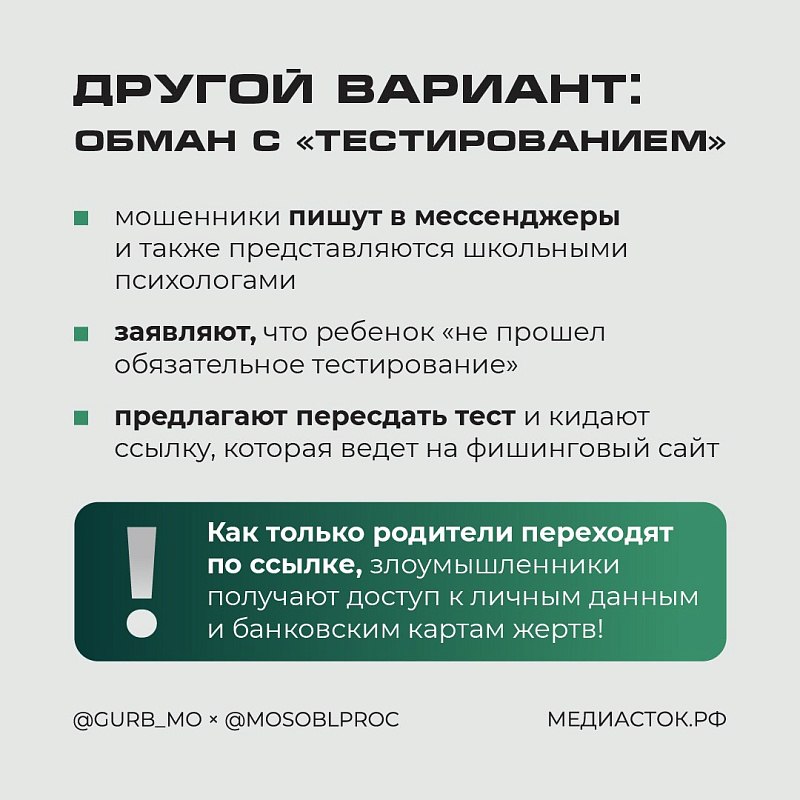 ДРУГОЙ ВАРИАНТ:
ОБМАН С «ТЕСТИРОВАНИЕМ»

мошенники пишут в мессенджеры и также представляются школьными психологами

заявляют, что ребенок «не прошел обязательное тестирование»

предлагают пересдать тест и кидают ссылку, которая ведет на фишинговый сайт

!

Как только родители переходят по ссылке, злоумышленники получают доступ к личным данным и банковским картам жертв!

@GURB_MO × @MOSOBLPROC

МЕДИАСТОК.РФ